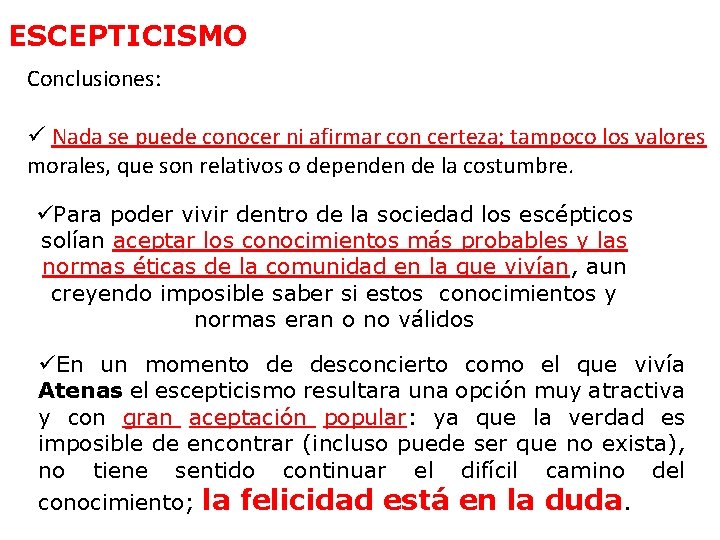 ESCEPTICISMO

Conclusiones:

✓ Nada se puede conocer ni afirmar con certeza; tampoco los valores morales, que son relativos o dependen de la costumbre.

✓Para poder vivir dentro de la sociedad los escépticos solían aceptar los conocimientos más probables y las normas éticas de la comunidad en la que vivían, aun creyendo imposible saber si estos conocimientos y normas eran o no válidos

✓En un momento de desconcierto como el que vivía Atenas el escepticismo resultara una opción muy atractiva y con gran aceptación popular: ya que la verdad es imposible de encontrar (incluso puede ser que no exista), no tiene sentido continuar el difícil camino del conocimiento; la felicidad está en la duda.